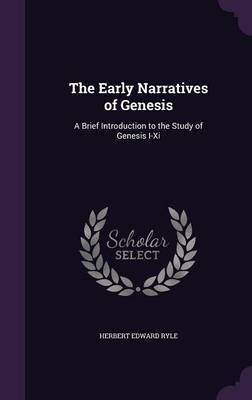 The Early Narratives of Genesis

A Brief Introduction to the Study of Genesis I-Xi

Scholar SELECT

HERBERT EDWARD RYLE